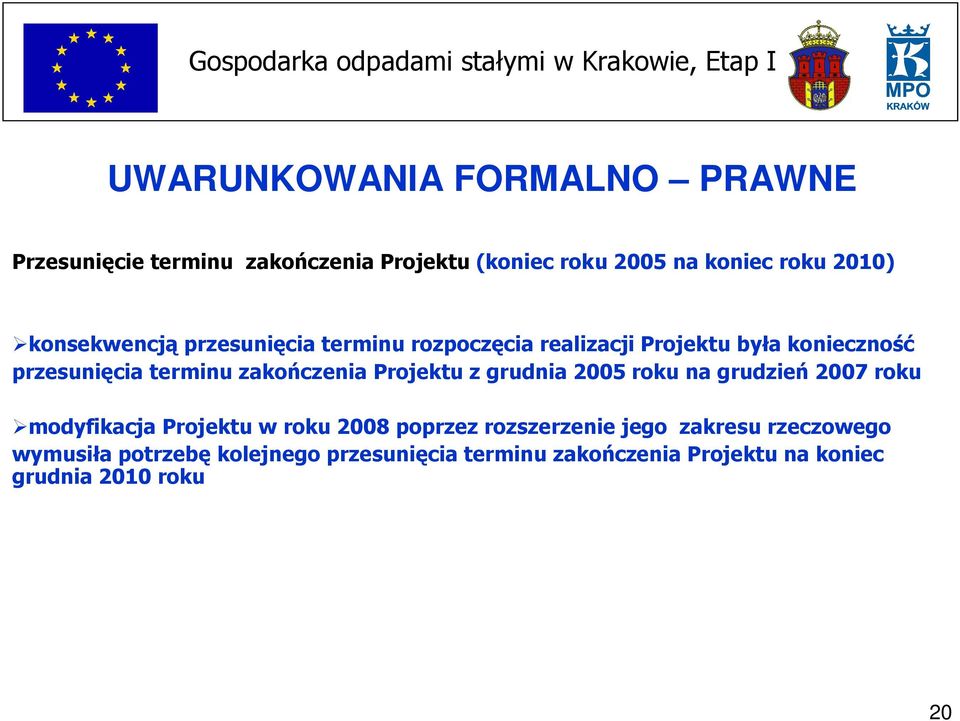 Gospodarka odpadami stałymi w Krakowie, Etap I

MPO
KRAKÓW

UWARUNKOWANIA FORMALNO – PRAWNE

Przesunięcie terminu zakończenia Projektu (koniec roku 2005 na koniec roku 2010)

➢konsekwencją przesunięcia terminu rozpoczęcia realizacji Projektu była konieczność przesunięcia terminu zakończenia Projektu z grudnia 2005 roku na grudzień 2007 roku

➢modyfikacja Projektu w roku 2008 poprzez rozszerzenie jego zakresu rzeczowego wymusiła potrzebę kolejnego przesunięcia terminu zakończenia Projektu na koniec grudnia 2010 roku

20